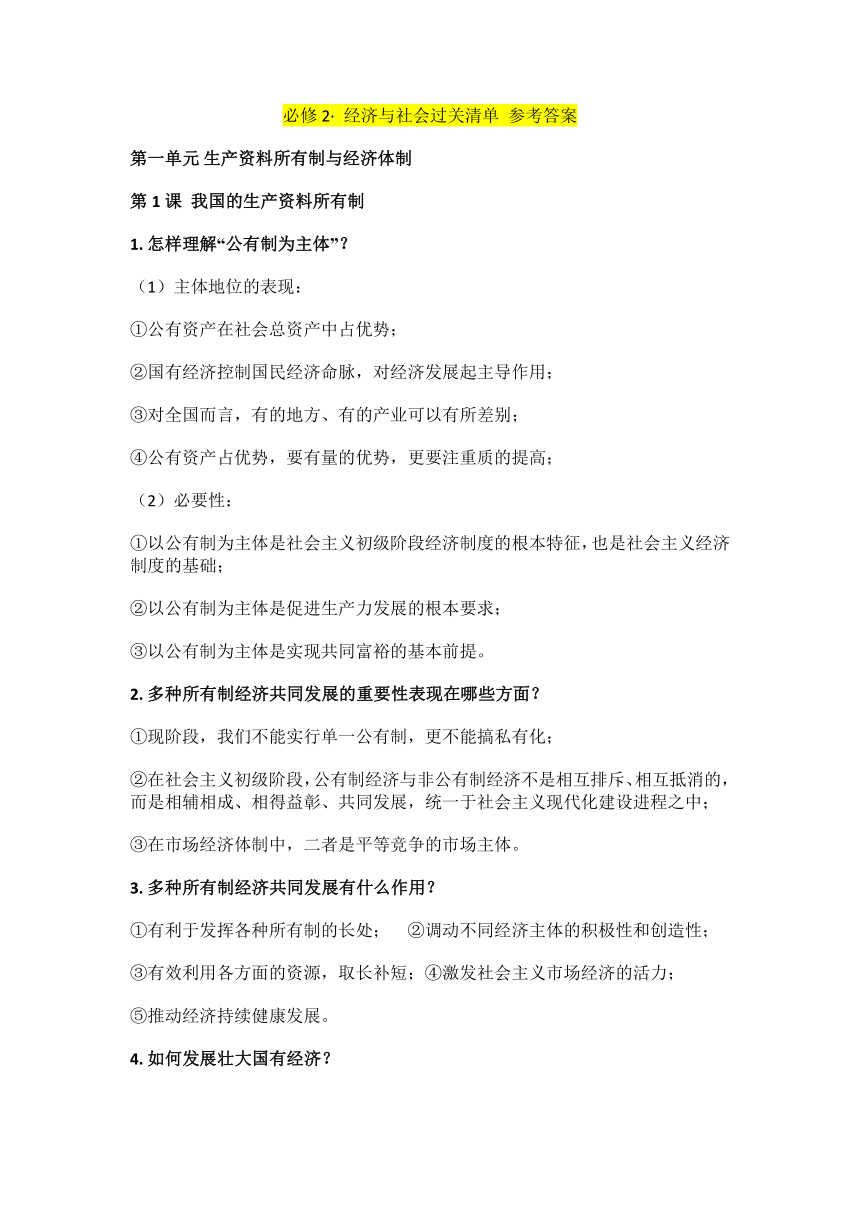 必修 2· 经济与社会过关清单 参考答案

第一单元 生产资料所有制与经济体制

第 1 课 我国的生产资料所有制

1. 怎样理解“公有制为主体”？

（1）主体地位的表现：

①公有资产在社会总资产中占优势；

②国有经济控制国民经济命脉，对经济发展起主导作用；

③对全国而言，有的地方、有的产业可以有所差别；

④公有资产占优势，要有量的优势，更要注重质的提高；

（2）必要性：

①以公有制为主体是社会主义初级阶段经济制度的根本特征，也是社会主义经济制度的基础；

②以公有制为主体是促进生产力发展的根本要求；

③以公有制为主体是实现共同富裕的基本前提。

2. 多种所有制经济共同发展的重要性表现在哪些方面？

①现阶段，我们不能实行单一公有制，更不能搞私有化；

②在社会主义初级阶段，公有制经济与非公有制经济不是相互排斥、相互抵消的，而是相辅相成、相得益彰、共同发展，统一于社会主义现代化建设进程之中；

③在市场经济体制中，二者是平等竞争的市场主体。

3. 多种所有制经济共同发展有什么作用？

①有利于发挥各种所有制的长处； ②调动不同经济主体的积极性和创造性；

③有效利用各方面的资源，取长补短；④激发社会主义市场经济的活力；

⑤推动经济持续健康发展。

4. 如何发展壮大国有经济？